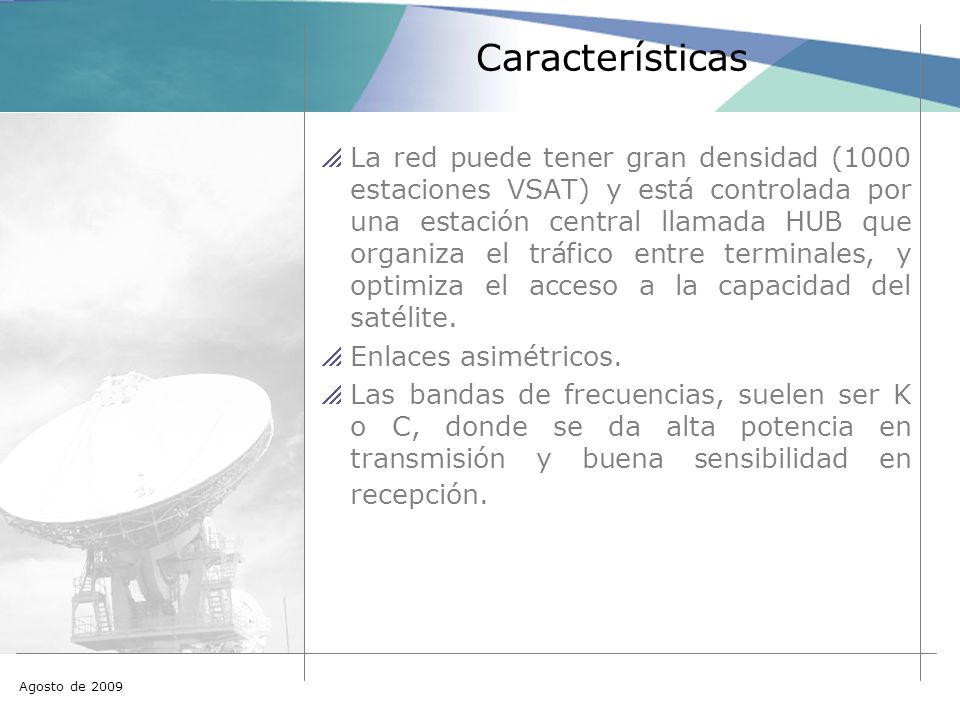 Características

La red puede tener gran densidad (1000 estaciones VSAT) y está controlada por una estación central llamada HUB que organiza el tráfico entre terminales, y optimiza el acceso a la capacidad del satélite.

Enlaces asimétricos.

Las bandas de frecuencias, suelen ser K o C, donde se da alta potencia en transmisión y buena sensibilidad en recepción.

Agosto de 2009